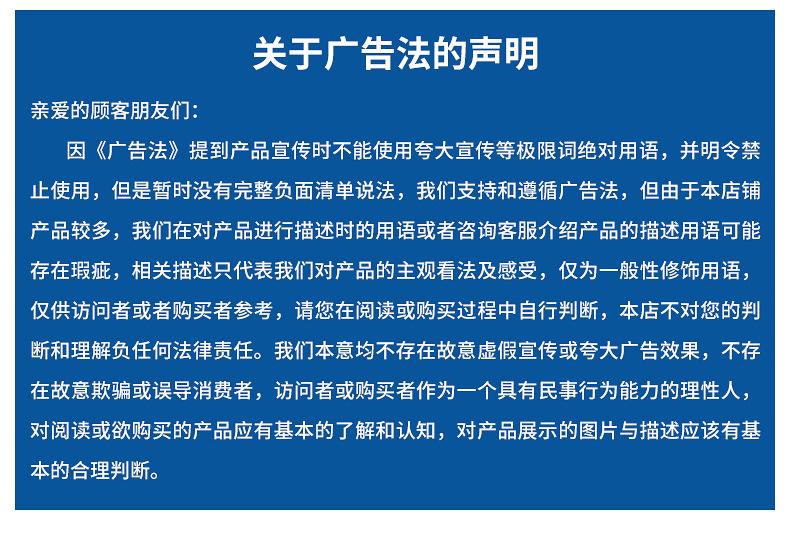 关于广告法的声明

亲爱的顾客朋友们：

因《广告法》提到产品宣传时不能使用夸大宣传等极限词绝对用语，并明令禁止使用，但是暂时没有完整负面清单说法，我们支持和遵循广告法，但由于本店铺产品较多，我们在对产品进行描述时的用语或者咨询客服介绍产品的描述用语可能存在瑕疵，相关描述只代表我们对产品的主观看法及感受，仅为一般性修饰用语，仅供访问者或者购买者参考，请您在阅读或购买过程中自行判断，本店不对您的判断和理解负任何法律责任。我们本意均不存在故意虚假宣传或夸大广告效果，不存在故意欺骗或误导消费者，访问者或购买者作为一个具有民事行为能力的理性人，对阅读或欲购买的产品应有基本的了解和认知，对产品展示的图片与描述应该有基本的合理判断。